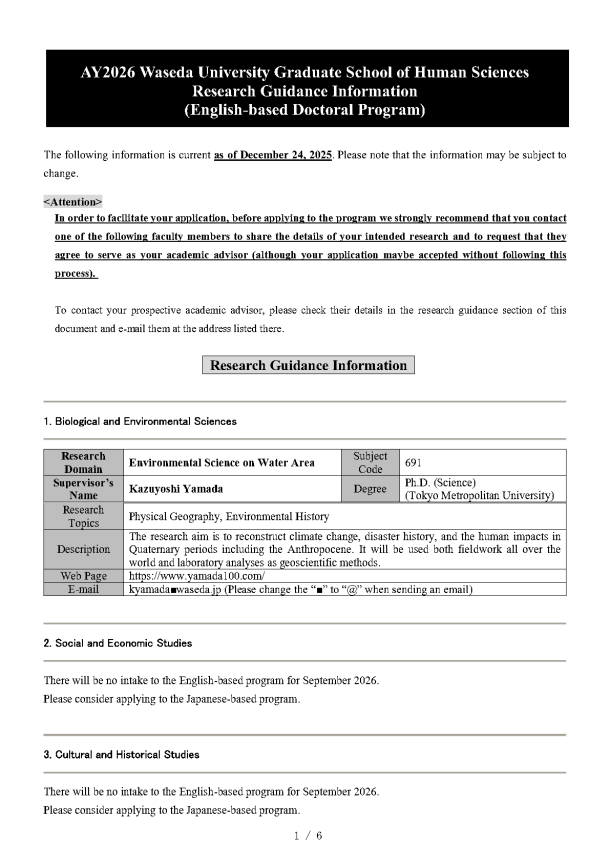 AY2026 Waseda University Graduate School of Human Sciences
Research Guidance Information
(English-based Doctoral Program)

The following information is current as of December 24, 2025. Please note that the information may be subject to change.

<Attention>
In order to facilitate your application, before applying to the program we strongly recommend that you contact one of the following faculty members to share the details of your intended research and to request that they agree to serve as your academic advisor (although your application maybe accepted without following this process).

To contact your prospective academic advisor, please check their details in the research guidance section of this document and e-mail them at the address listed there.

Research Guidance Information

1. Biological and Environmental Sciences

| Research Domain | Environmental Science on Water Area | Subject Code | 691 |
|---|---|---|---|
| Supervisor's Name | Kazuyoshi Yamada | Degree | Ph.D. (Science) (Tokyo Metropolitan University) |
| Research Topics | Physical Geography, Environmental History | | |
| Description | The research aim is to reconstruct climate change, disaster history, and the human impacts in Quaternary periods including the Anthropocene. It will be used both fieldwork all over the world and laboratory analyses as geoscientific methods. | | |
| Web Page | https://www.yamada100.com/ | | |
| E-mail | kyamada■waseda.jp (Please change the "■" to "@" when sending an email) | | |

2. Social and Economic Studies

There will be no intake to the English-based program for September 2026.
Please consider applying to the Japanese-based program.

3. Cultural and Historical Studies

There will be no intake to the English-based program for September 2026.
Please consider applying to the Japanese-based program.

1 / 6